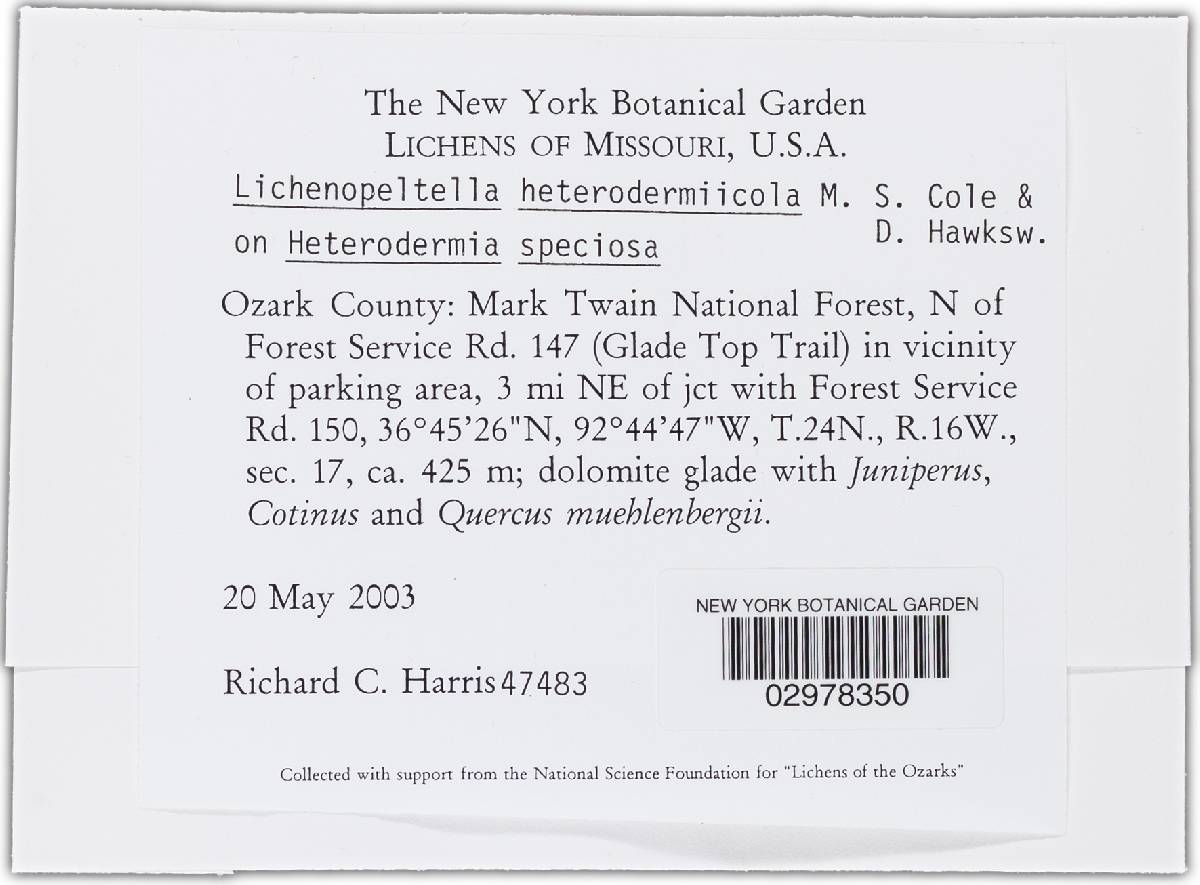 The New York Botanical Garden
LICHENS OF MISSOURI, U.S.A.

Lichenopeltella heterodermiicola M. S. Cole & D. Hawksw.
on Heterodermia speciosa

Ozark County: Mark Twain National Forest, N of Forest Service Rd. 147 (Glade Top Trail) in vicinity of parking area, 3 mi NE of jct with Forest Service Rd. 150, 36°45'26"N, 92°44'47"W, T.24N., R.16W., sec. 17, ca. 425 m; dolomite glade with Juniperus, Cotinus and Quercus muehlenbergii.

20 May 2003

Richard C. Harris 47483

NEW YORK BOTANICAL GARDEN
02978350

Collected with support from the National Science Foundation for "Lichens of the Ozarks"